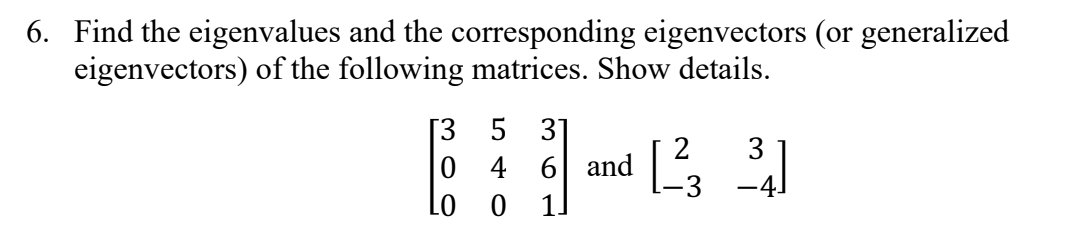 6. Find the eigenvalues and the corresponding eigenvectors (or generalized eigenvectors) of the following matrices. Show details.

$\begin{bmatrix} 3 & 5 & 3 \\ 0 & 4 & 6 \\ 0 & 0 & 1 \end{bmatrix}$ and $\begin{bmatrix} 2 & 3 \\ -3 & -4 \end{bmatrix}$